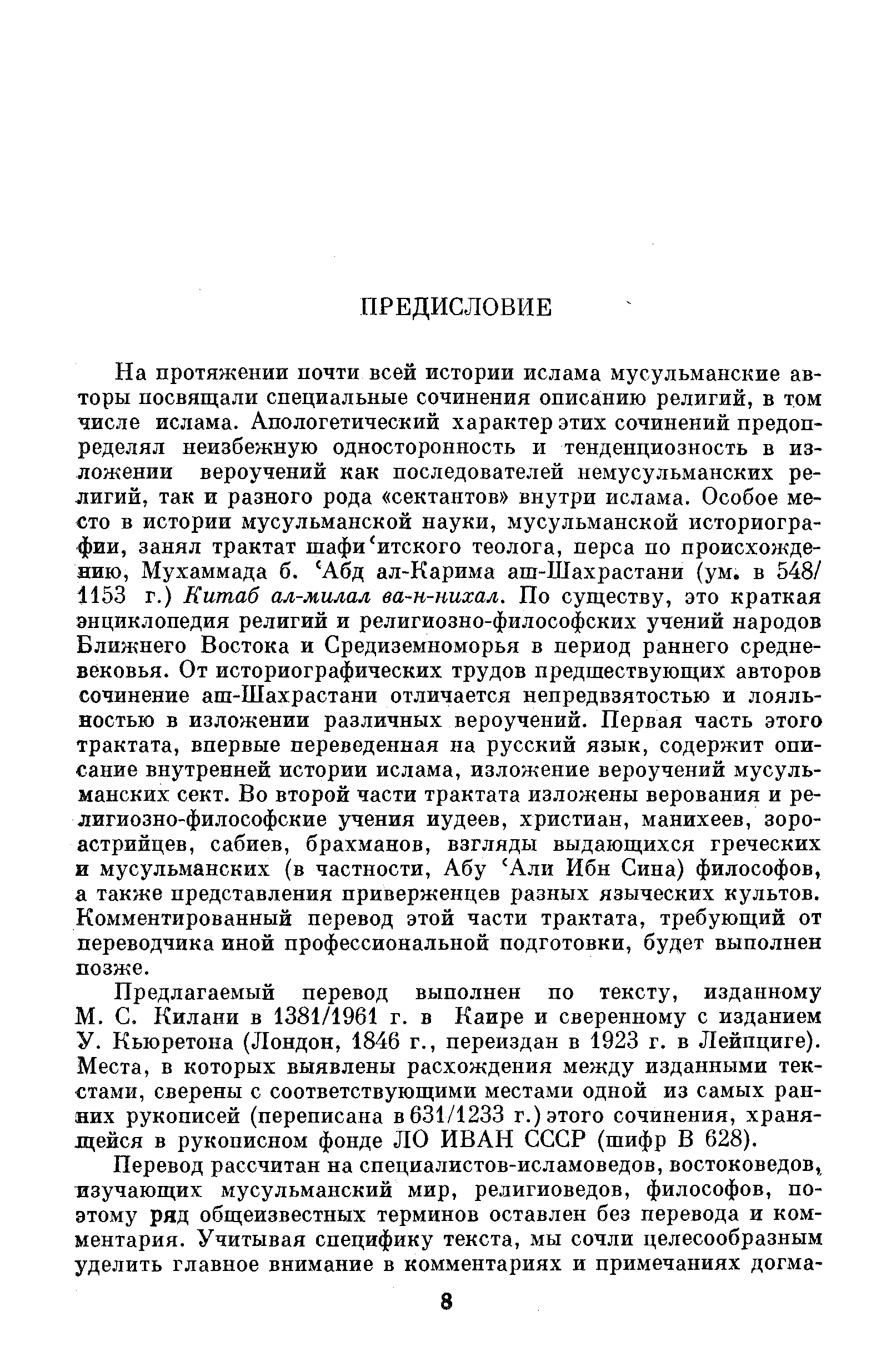 ПРЕДИСЛОВИЕ

На протяжении почти всей истории ислама мусульманские авторы посвящали специальные сочинения описанию религий, в том числе ислама. Апологетический характер этих сочинений предопределял неизбежную односторонность и тенденциозность в изложении вероучений как последователей немусульманских религий, так и разного рода «сектантов» внутри ислама. Особое место в истории мусульманской науки, мусульманской историографии, занял трактат шафи‘итского теолога, перса по происхождению, Мухаммада б. ‘Абд ал-Карима аш-Шахрастани (ум. в 548/1153 г.) Китаб ал-милал ва-н-нихал. По существу, это краткая энциклопедия религий и религиозно-философских учений народов Ближнего Востока и Средиземноморья в период раннего средневековья. От историографических трудов предшествующих авторов сочинение аш-Шахрастани отличается непредвзятостью и лояльностью в изложении различных вероучений. Первая часть этого трактата, впервые переведенная на русский язык, содержит описание внутренней истории ислама, изложение вероучений мусульманских сект. Во второй части трактата изложены верования и религиозно-философские учения иудеев, христиан, манихеев, зороастрийцев, сабиев, брахманов, взгляды выдающихся греческих и мусульманских (в частности, Абу ‘Али Ибн Сина) философов, а также представления приверженцев разных языческих культов. Комментированный перевод этой части трактата, требующий от переводчика иной профессиональной подготовки, будет выполнен позже.

Предлагаемый перевод выполнен по тексту, изданному М. С. Килани в 1381/1961 г. в Каире и сверенному с изданием У. Кьюретона (Лондон, 1846 г., переиздан в 1923 г. в Лейпциге). Места, в которых выявлены расхождения между изданными текстами, сверены с соответствующими местами одной из самых ранних рукописей (переписана в 631/1233 г.) этого сочинения, хранящейся в рукописном фонде ЛО ИВАН СССР (шифр В 628).

Перевод рассчитан на специалистов-исламоведов, востоковедов, изучающих мусульманский мир, религиоведов, философов, поэтому ряд общеизвестных терминов оставлен без перевода и комментария. Учитывая специфику текста, мы сочли целесообразным уделить главное внимание в комментариях и примечаниях догма-

8